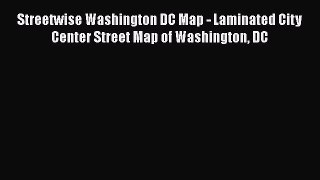 Streetwise Washington DC Map - Laminated City Center Street Map of Washington, DC